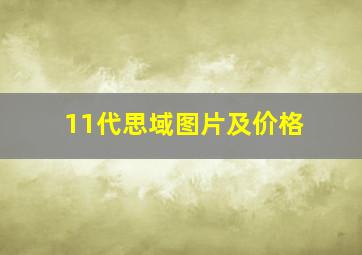 11代思域图片及价格